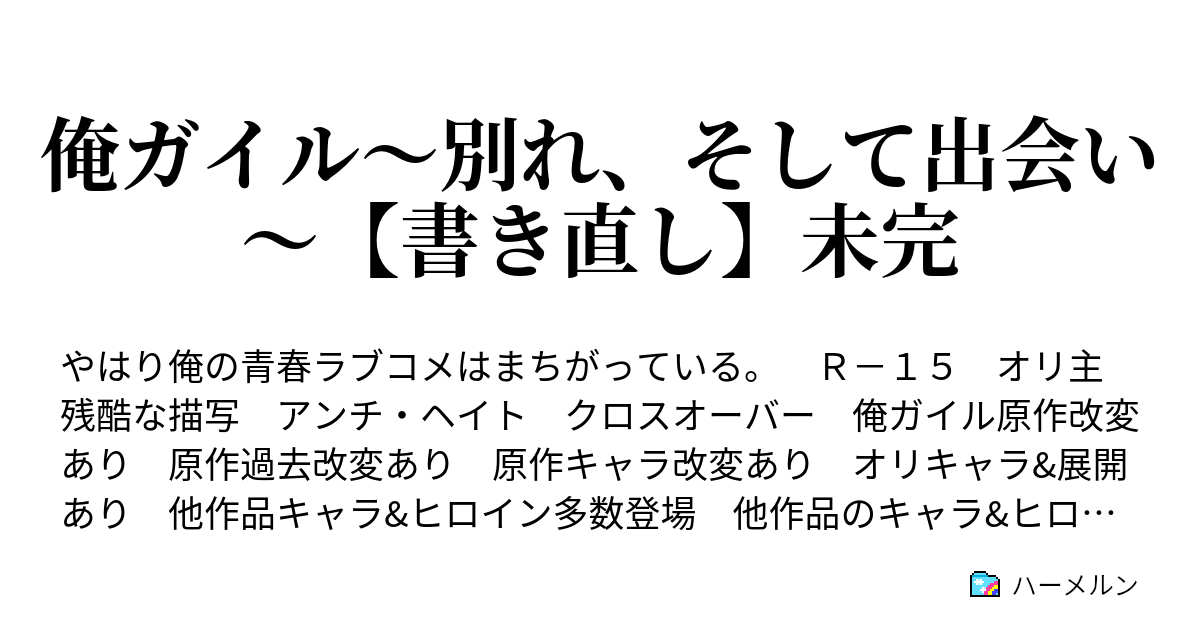 俺ガイル～別れ、そして出会い～【書き直し】未完

やはり俺の青春ラブコメはまちがっている。　Ｒ－１５　オリ主　残酷な描写　アンチ・ヘイト　クロスオーバー　俺ガイル原作改変あり　原作過去改変あり　原作キャラ改変あり　オリキャラ&展開あり　他作品キャラ&ヒロイン多数登場　他作品のキャラ&ヒロ…

ハーメルン